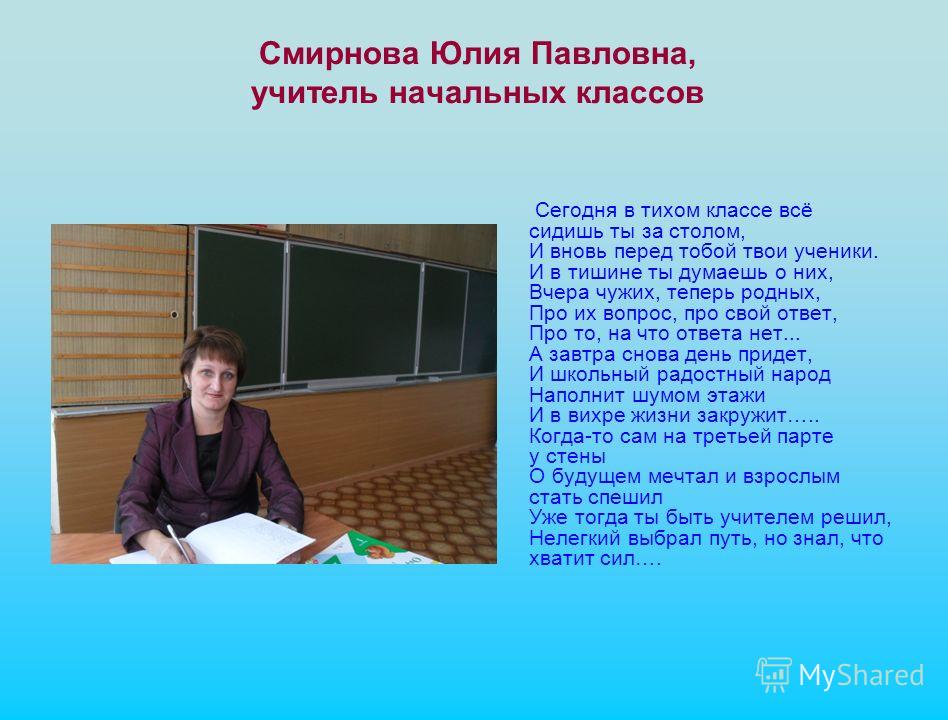 Смирнова Юлия Павловна,
учитель начальных классов

Сегодня в тихом классе всё сидишь ты за столом,
И вновь перед тобой твои ученики.
И в тишине ты думаешь о них,
Вчера чужих, теперь родных,
Про их вопрос, про свой ответ,
Про то, на что ответа нет...
А завтра снова день придет,
И школьный радостный народ
Наполнит шумом этажи
И в вихре жизни закружит…..
Когда-то сам на третьей парте у стены
О будущем мечтал и взрослым стать спешил
Уже тогда ты быть учителем решил,
Нелегкий выбрал путь, но знал, что хватит сил….

MyShared